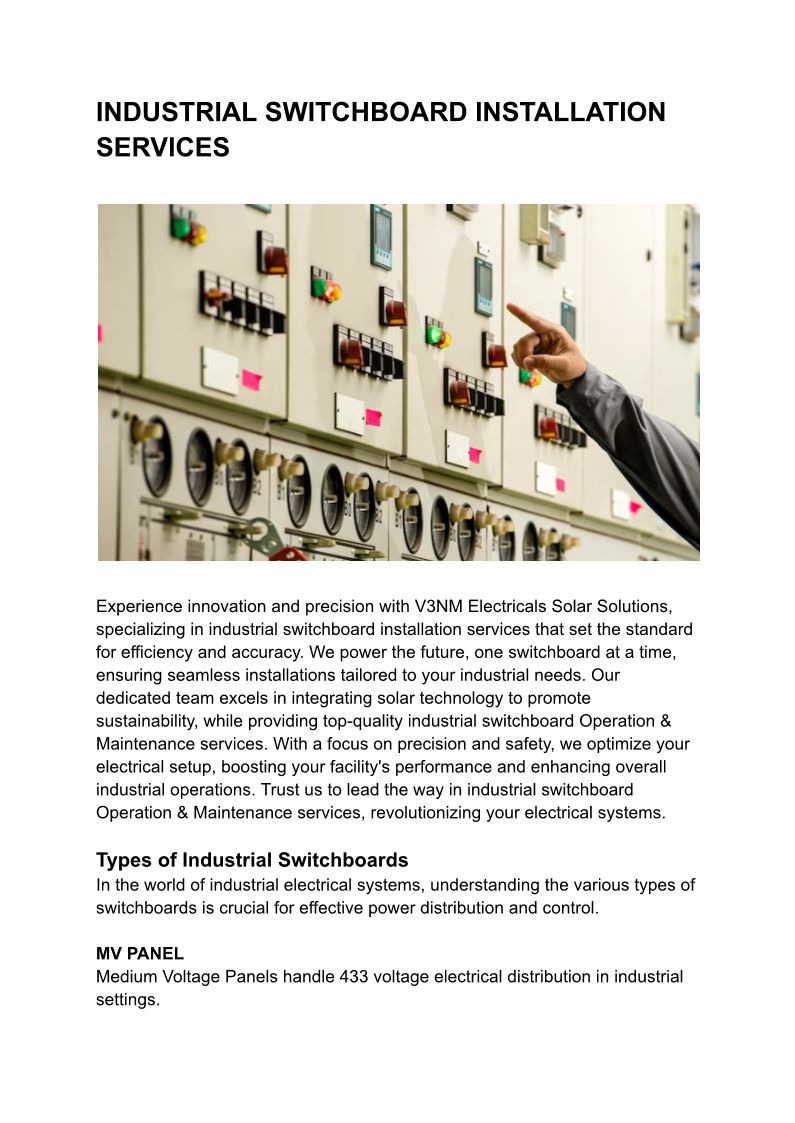 INDUSTRIAL SWITCHBOARD INSTALLATION SERVICES

Experience innovation and precision with V3NM Electricals Solar Solutions, specializing in industrial switchboard installation services that set the standard for efficiency and accuracy. We power the future, one switchboard at a time, ensuring seamless installations tailored to your industrial needs. Our dedicated team excels in integrating solar technology to promote sustainability, while providing top-quality industrial switchboard Operation & Maintenance services. With a focus on precision and safety, we optimize your electrical setup, boosting your facility's performance and enhancing overall industrial operations. Trust us to lead the way in industrial switchboard Operation & Maintenance services, revolutionizing your electrical systems.

Types of Industrial Switchboards
In the world of industrial electrical systems, understanding the various types of switchboards is crucial for effective power distribution and control.

MV PANEL
Medium Voltage Panels handle 433 voltage electrical distribution in industrial settings.